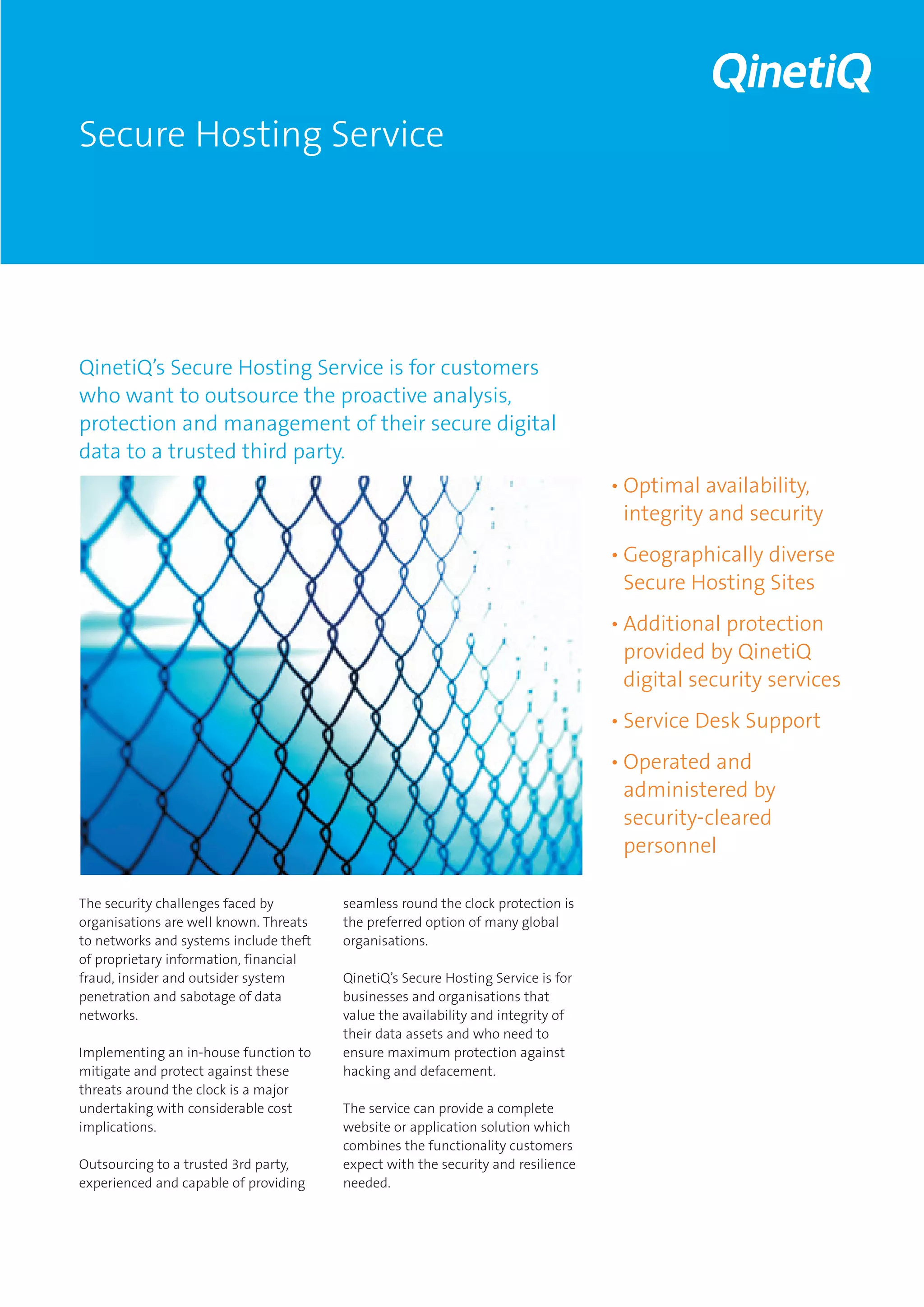 QinetiQ

Secure Hosting Service

QinetiQ's Secure Hosting Service is for customers who want to outsource the proactive analysis, protection and management of their secure digital data to a trusted third party.

• Optimal availability, integrity and security

• Geographically diverse Secure Hosting Sites

• Additional protection provided by QinetiQ digital security services

• Service Desk Support

• Operated and administered by security-cleared personnel

The security challenges faced by organisations are well known. Threats to networks and systems include theft of proprietary information, financial fraud, insider and outsider system penetration and sabotage of data networks.

Implementing an in-house function to mitigate and protect against these threats around the clock is a major undertaking with considerable cost implications.

Outsourcing to a trusted 3rd party, experienced and capable of providing seamless round the clock protection is the preferred option of many global organisations.

QinetiQ's Secure Hosting Service is for businesses and organisations that value the availability and integrity of their data assets and who need to ensure maximum protection against hacking and defacement.

The service can provide a complete website or application solution which combines the functionality customers expect with the security and resilience needed.